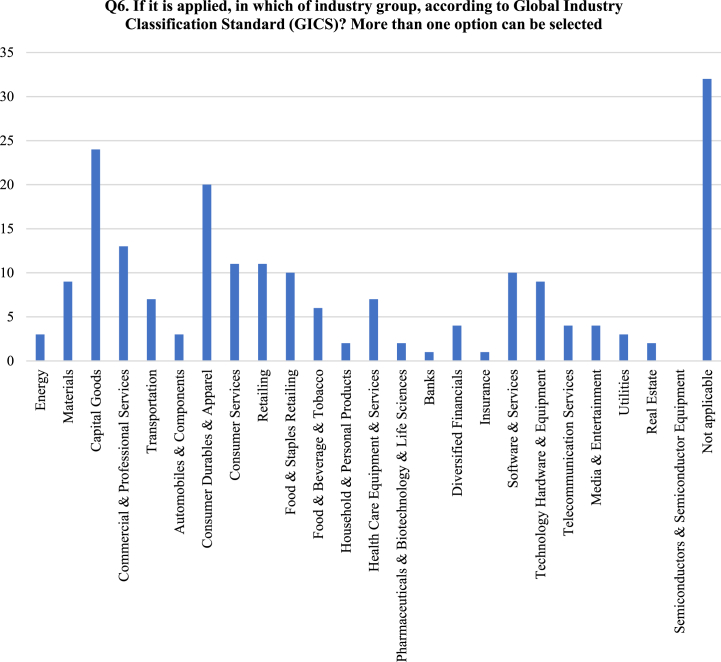 Q6. If it is applied, in which of industry group, according to Global Industry Classification Standard (GICS)? More than one option can be selected

35
30
25
20
15
10
5
0

Energy
Materials
Capital Goods
Commercial & Professional Services
Transportation
Automobiles & Components
Consumer Durables & Apparel
Consumer Services
Retailing
Food & Staples Retailing
Food & Beverage & Tobacco
Household & Personal Products
Health Care Equipment & Services
Pharmaceuticals & Biotechnology & Life Sciences
Banks
Diversified Financials
Insurance
Software & Services
Technology Hardware & Equipment
Telecommunication Services
Media & Entertainment
Utilities
Real Estate
Semiconductors & Semiconductor Equipment
Not applicable